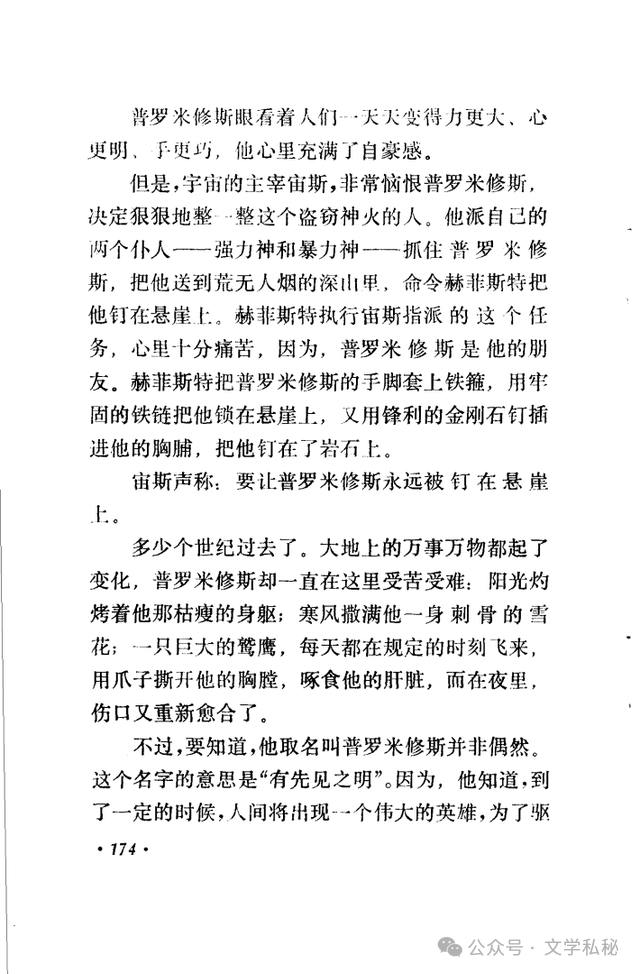 普罗米修斯眼看着人们一天天变得力更大、心更明、手更巧，他心里充满了自豪感。

但是，宇宙的主宰宙斯，非常恼恨普罗米修斯，决定狠狠地整一整这个盗窃神火的人。他派自己的两个仆人——强力神和暴力神——抓住普罗米修斯，把他送到荒无人烟的深山里，命令赫菲斯特把他钉在悬崖上。赫菲斯特执行宙斯指派的这个任务，心里十分痛苦，因为，普罗米修斯是他的朋友。赫菲斯特把普罗米修斯的手脚套上铁箍，用牢固的铁链把他锁在悬崖上，又用锋利的金刚石钉插进他的胸脯，把他钉在了岩石上。

宙斯声称：要让普罗米修斯永远被钉在悬崖上。

多少个世纪过去了。大地上的万事万物都起了变化，普罗米修斯却一直在这里受苦受难：阳光灼烤着他那枯瘦的身躯；寒风撒满他一身刺骨的雪花；一只巨大的鹫鹰，每天都在规定的时刻飞来，用爪子撕开他的胸膛，啄食他的肝脏，而在夜里，伤口又重新愈合了。

不过，要知道，他取名叫普罗米修斯并非偶然。这个名字的意思是“有先见之明”。因为，他知道，到了一定的时候，人间将出现一个伟大的英雄，为了驱

· 174 ·

公众号 · 文学私秘